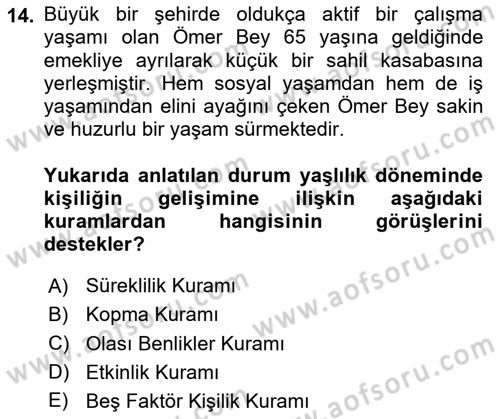 14. Büyük bir şehirde oldukça aktif bir çalışma yaşamı olan Ömer Bey 65 yaşına geldiğinde emekliye ayrılarak küçük bir sahil kasabasına yerleşmiştir. Hem sosyal yaşamdan hem de iş yaşamından elini ayağını çeken Ömer Bey sakin ve huzurlu bir yaşam sürmektedir.

Yukarıda anlatılan durum yaşlılık döneminde kişiliğin gelişimine ilişkin aşağıdaki kuramlardan hangisinin görüşlerini destekler?

A) Süreklilik Kuramı
B) Kopma Kuramı
C) Olası Benlikler Kuramı
D) Etkinlik Kuramı
E) Beş Faktör Kişilik Kuramı

www.aofsoru.com